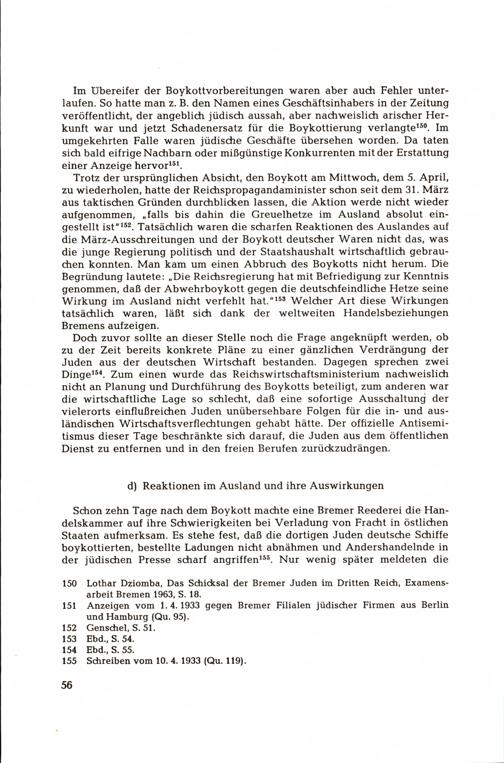 Im Übereifer der Boykottvorbereitungen waren aber auch Fehler unterlaufen. So hatte man z. B. den Namen eines Geschäftsinhabers in der Zeitung veröffentlicht, der angeblich jüdisch aussah, aber nachweislich arischer Herkunft war und jetzt Schadenersatz für die Boykottierung verlangte$^{150}$. Im umgekehrten Falle waren jüdische Geschäfte übersehen worden. Da taten sich bald eifrige Nachbarn oder mißgünstige Konkurrenten mit der Erstattung einer Anzeige hervor$^{151}$.

Trotz der ursprünglichen Absicht, den Boykott am Mittwoch, dem 5. April, zu wiederholen, hatte der Reichspropagandaminister schon seit dem 31. März aus taktischen Gründen durchblicken lassen, die Aktion werde nicht wieder aufgenommen, „falls bis dahin die Greuelhetze im Ausland absolut eingestellt ist"$^{152}$. Tatsächlich waren die scharfen Reaktionen des Auslandes auf die März-Ausschreitungen und der Boykott deutscher Waren nicht das, was die junge Regierung politisch und der Staatshaushalt wirtschaftlich gebrauchen konnten. Man kam um einen Abbruch des Boykotts nicht herum. Die Begründung lautete: „Die Reichsregierung hat mit Befriedigung zur Kenntnis genommen, daß der Abwehrboykott gegen die deutschfeindliche Hetze seine Wirkung im Ausland nicht verfehlt hat."$^{153}$ Welcher Art diese Wirkungen tatsächlich waren, läßt sich dank der weltweiten Handelsbeziehungen Bremens aufzeigen.

Doch zuvor sollte an dieser Stelle noch die Frage angeknüpft werden, ob zu der Zeit bereits konkrete Pläne zu einer gänzlichen Verdrängung der Juden aus der deutschen Wirtschaft bestanden. Dagegen sprechen zwei Dinge$^{154}$. Zum einen wurde das Reichswirtschaftsministerium nachweislich nicht an Planung und Durchführung des Boykotts beteiligt, zum anderen war die wirtschaftliche Lage so schlecht, daß eine sofortige Ausschaltung der vielerorts einflußreichen Juden unübersehbare Folgen für die in- und ausländischen Wirtschaftsverflechtungen gehabt hätte. Der offizielle Antisemitismus dieser Tage beschränkte sich darauf, die Juden aus dem öffentlichen Dienst zu entfernen und in den freien Berufen zurückzudrängen.

d) Reaktionen im Ausland und ihre Auswirkungen

Schon zehn Tage nach dem Boykott machte eine Bremer Reederei die Handelskammer auf ihre Schwierigkeiten bei Verladung von Fracht in östlichen Staaten aufmerksam. Es stehe fest, daß die dortigen Juden deutsche Schiffe boykottierten, bestellte Ladungen nicht abnähmen und Andershandelnde in der jüdischen Presse scharf angriffen$^{155}$. Nur wenig später meldeten die

150 Lothar Dziomba, Das Schicksal der Bremer Juden im Dritten Reich, Examensarbeit Bremen 1963, S. 18.
151 Anzeigen vom 1. 4. 1933 gegen Bremer Filialen jüdischer Firmen aus Berlin und Hamburg (Qu. 95).
152 Genschel, S. 51.
153 Ebd., S. 54.
154 Ebd., S. 55.
155 Schreiben vom 10. 4. 1933 (Qu. 119).

56